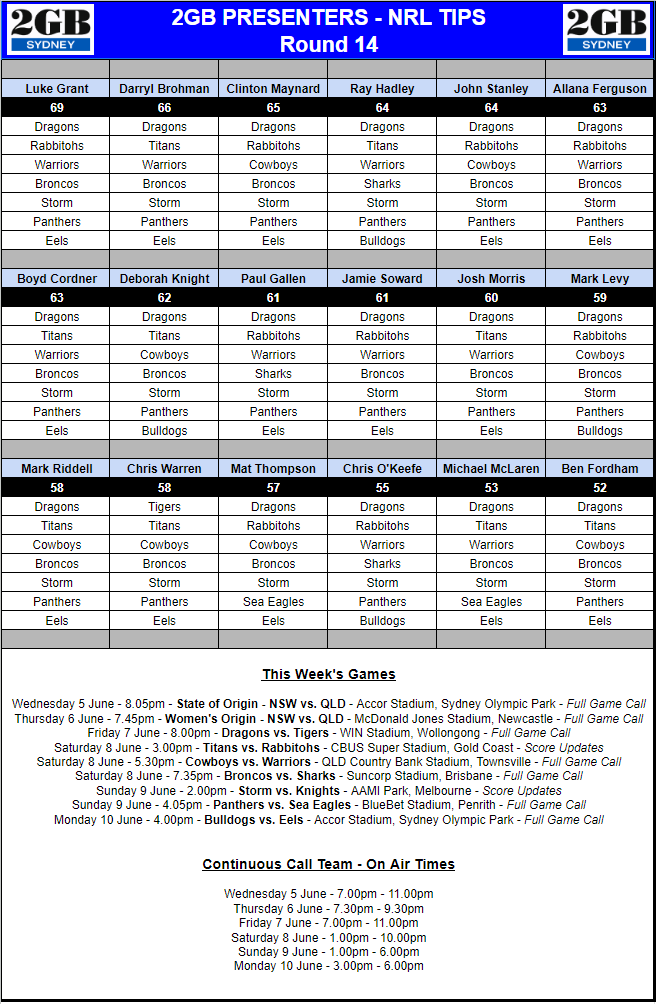 2GB SYDNEY

2GB PRESENTERS - NRL TIPS
Round 14

2GB SYDNEY

| Luke Grant | Darryl Brohman | Clinton Maynard | Ray Hadley | John Stanley | Allana Ferguson |
|---|---|---|---|---|---|
| 69 | 66 | 65 | 64 | 64 | 63 |
| Dragons | Dragons | Dragons | Dragons | Dragons | Dragons |
| Rabbitohs | Titans | Rabbitohs | Titans | Rabbitohs | Rabbitohs |
| Warriors | Warriors | Cowboys | Warriors | Cowboys | Warriors |
| Broncos | Broncos | Broncos | Sharks | Broncos | Broncos |
| Storm | Storm | Storm | Storm | Storm | Storm |
| Panthers | Panthers | Panthers | Panthers | Panthers | Panthers |
| Eels | Eels | Eels | Bulldogs | Eels | Eels |

| Boyd Cordner | Deborah Knight | Paul Gallen | Jamie Soward | Josh Morris | Mark Levy |
|---|---|---|---|---|---|
| 63 | 62 | 61 | 61 | 60 | 59 |
| Dragons | Dragons | Dragons | Dragons | Dragons | Dragons |
| Titans | Titans | Rabbitohs | Rabbitohs | Titans | Rabbitohs |
| Warriors | Cowboys | Warriors | Warriors | Warriors | Cowboys |
| Broncos | Broncos | Sharks | Broncos | Broncos | Broncos |
| Storm | Storm | Storm | Storm | Storm | Storm |
| Panthers | Panthers | Panthers | Panthers | Panthers | Panthers |
| Eels | Bulldogs | Eels | Eels | Eels | Bulldogs |

| Mark Riddell | Chris Warren | Mat Thompson | Chris O'Keefe | Michael McLaren | Ben Fordham |
|---|---|---|---|---|---|
| 58 | 58 | 57 | 55 | 53 | 52 |
| Dragons | Tigers | Dragons | Dragons | Dragons | Dragons |
| Titans | Titans | Rabbitohs | Rabbitohs | Titans | Titans |
| Cowboys | Cowboys | Cowboys | Warriors | Warriors | Cowboys |
| Broncos | Broncos | Broncos | Sharks | Broncos | Broncos |
| Storm | Storm | Storm | Storm | Storm | Storm |
| Panthers | Panthers | Sea Eagles | Panthers | Sea Eagles | Panthers |
| Eels | Eels | Eels | Bulldogs | Eels | Eels |

This Week's Games

Wednesday 5 June - 8.05pm - State of Origin - NSW vs. QLD - Accor Stadium, Sydney Olympic Park - Full Game Call
Thursday 6 June - 7.45pm - Women's Origin - NSW vs. QLD - McDonald Jones Stadium, Newcastle - Full Game Call
Friday 7 June - 8.00pm - Dragons vs. Tigers - WIN Stadium, Wollongong - Full Game Call
Saturday 8 June - 3.00pm - Titans vs. Rabbitohs - CBUS Super Stadium, Gold Coast - Score Updates
Saturday 8 June - 5.30pm - Cowboys vs. Warriors - QLD Country Bank Stadium, Townsville - Full Game Call
Saturday 8 June - 7.35pm - Broncos vs. Sharks - Suncorp Stadium, Brisbane - Full Game Call
Sunday 9 June - 2.00pm - Storm vs. Knights - AAMI Park, Melbourne - Score Updates
Sunday 9 June - 4.05pm - Panthers vs. Sea Eagles - BlueBet Stadium, Penrith - Full Game Call
Monday 10 June - 4.00pm - Bulldogs vs. Eels - Accor Stadium, Sydney Olympic Park - Full Game Call

Continuous Call Team - On Air Times

Wednesday 5 June - 7.00pm - 11.00pm
Thursday 6 June - 7.30pm - 9.30pm
Friday 7 June - 7.00pm - 11.00pm
Saturday 8 June - 1.00pm - 10.00pm
Sunday 9 June - 1.00pm - 6.00pm
Monday 10 June - 3.00pm - 6.00pm